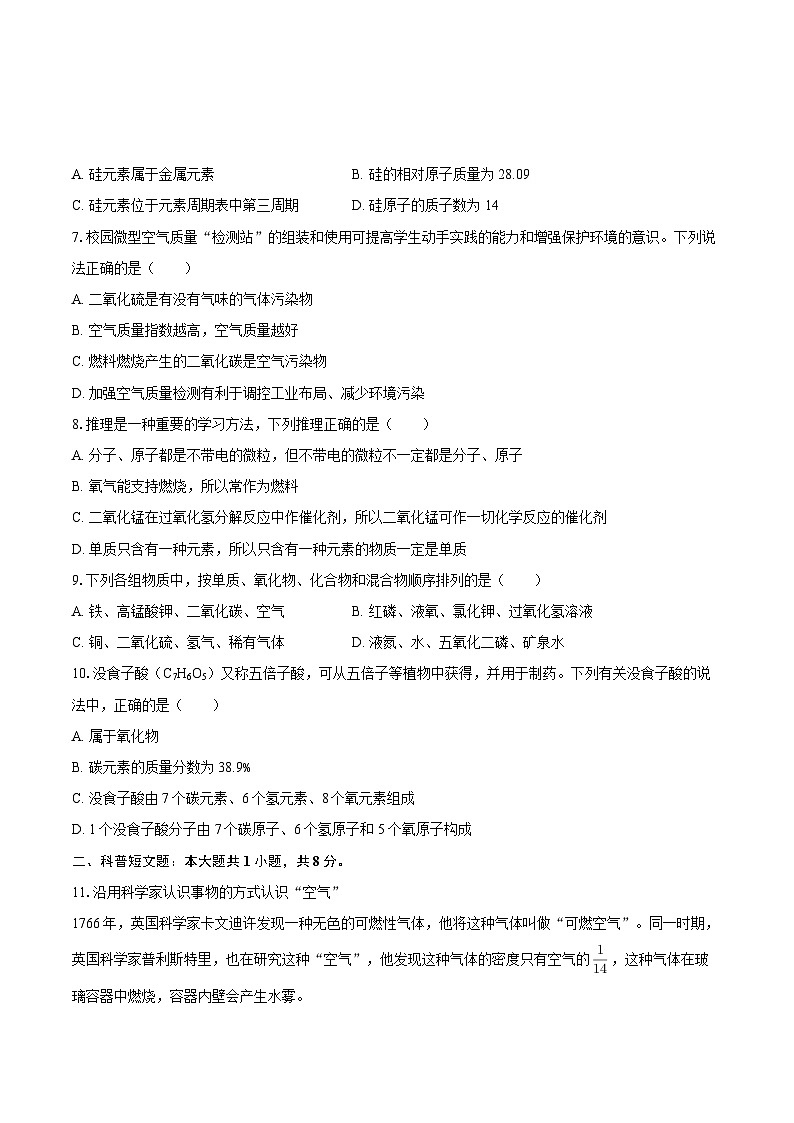 A.硅元素属于金属元素 B.硅的相对原子质量为28.09

C.硅元素位于元素周期表中第三周期 D.硅原子的质子数为14

7.校园微型空气质量“检测站”的组装和使用可提高学生动手实践的能力和增强保护环境的意识。下列说法正确的是（　　）

A.二氧化硫是有没有气味的气体污染物

B.空气质量指数越高，空气质量越好

C.燃料燃烧产生的二氧化碳是空气污染物

D.加强空气质量检测有利于调控工业布局、减少环境污染

8.推理是一种重要的学习方法，下列推理正确的是（　　）

A.分子、原子都是不带电的微粒，但不带电的微粒不一定都是分子、原子

B.氧气能支持燃烧，所以常作为燃料

C.二氧化锰在过氧化氢分解反应中作催化剂，所以二氧化锰可作一切化学反应的催化剂

D.单质只含有一种元素，所以只含有一种元素的物质一定是单质

9.下列各组物质中，按单质、氧化物、化合物和混合物顺序排列的是（　　）

A.铁、高锰酸钾、二氧化碳、空气 B.红磷、液氧、氯化钾、过氧化氢溶液

C.铜、二氧化硫、氢气、稀有气体 D.液氮、水、五氧化二磷、矿泉水

10.没食子酸（$C_7H_6O_5$）又称五倍子酸，可从五倍子等植物中获得，并用于制药。下列有关没食子酸的说法中，正确的是（　　）

A.属于氧化物

B.碳元素的质量分数为38.9%

C.没食子酸由7个碳元素、6个氢元素、8个氧元素组成

D.1个没食子酸分子由7个碳原子、6个氢原子和5个氧原子构成

二、科普短文题：本大题共1小题，共8分。

11.沿用科学家认识事物的方式认识“空气”

1766年，英国科学家卡文迪许发现一种无色的可燃性气体，他将这种气体叫做“可燃空气”。同一时期，英国科学家普利斯特里，也在研究这种“空气”，他发现这种气体的密度只有空气的$\frac{1}{14}$，这种气体在玻璃容器中燃烧，容器内壁会产生水雾。